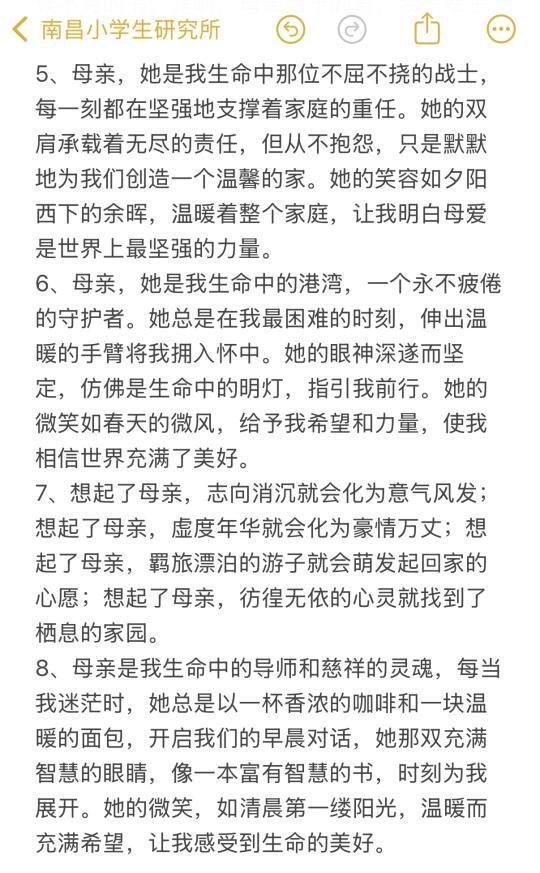 南昌小学生研究所

5、母亲，她是我生命中那位不屈不挠的战士，每一刻都在坚强地支撑着家庭的重任。她的双肩承载着无尽的责任，但从不抱怨，只是默默地为我们创造一个温馨的家。她的笑容如夕阳西下的余晖，温暖着整个家庭，让我明白母爱是世界上最坚强的力量。

6、母亲，她是我生命中的港湾，一个永不疲倦的守护者。她总是在我最困难的时刻，伸出温暖的手臂将我拥入怀中。她的眼神深邃而坚定，仿佛是生命中的明灯，指引我前行。她的微笑如春天的微风，给予我希望和力量，使我相信世界充满了美好。

7、想起了母亲，志向消沉就会化为意气风发；想起了母亲，虚度年华就会化为豪情万丈；想起了母亲，羁旅漂泊的游子就会萌发起回家的心愿；想起了母亲，彷徨无依的心灵就找到了栖息的家园。

8、母亲是我生命中的导师和慈祥的灵魂，每当我迷茫时，她总是以一杯香浓的咖啡和一块温暖的面包，开启我们的早晨对话，她那双充满智慧的眼睛，像一本富有智慧的书，时刻为我展开。她的微笑，如清晨第一缕阳光，温暖而充满希望，让我感受到生命的美好。